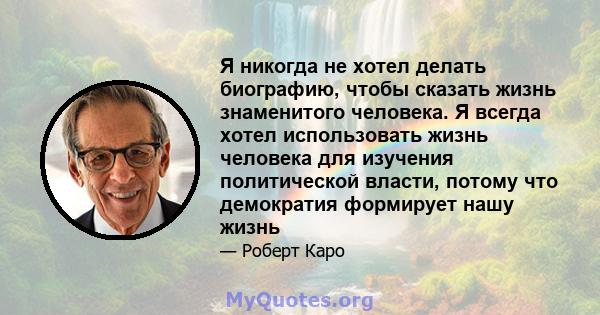 Я никогда не хотел делать биографию, чтобы сказать жизнь знаменитого человека. Я всегда хотел использовать жизнь человека для изучения политической власти, потому что демократия формирует нашу жизнь

— Роберт Каро

MyQuotes.org